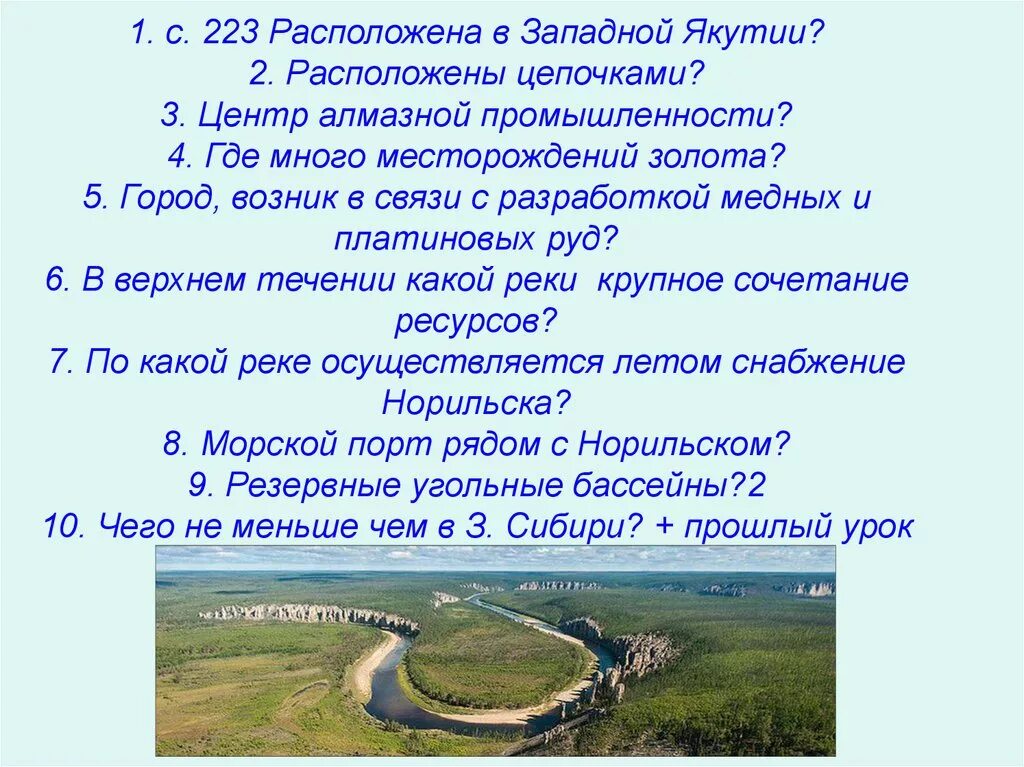 1. с. 223 Расположена в Западной Якутии?
2. Расположены цепочками?
3. Центр алмазной промышленности?
4. Где много месторождений золота?
5. Город, возник в связи с разработкой медных и платиновых руд?
6. В верхнем течении какой реки крупное сочетание ресурсов?
7. По какой реке осуществляется летом снабжение Норильска?
8. Морской порт рядом с Норильском?
9. Резервные угольные бассейны?2
10. Чего не меньше чем в З. Сибири? + прошлый урок